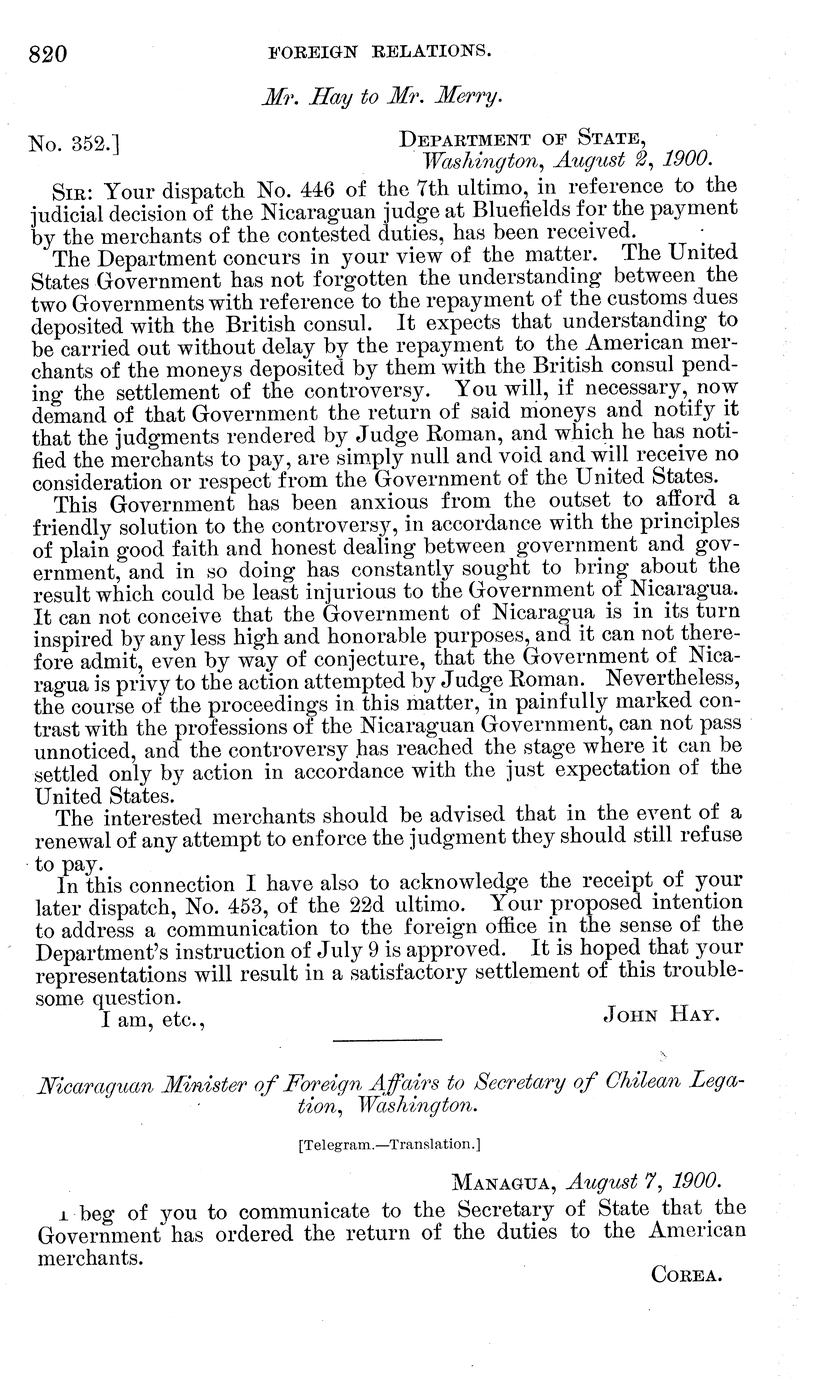 820 FOREIGN RELATIONS.

Mr. Hay to Mr. Merry.

No. 352.] DEPARTMENT OF STATE, Washington, August 2, 1900.

SIR: Your dispatch No. 446 of the 7th ultimo, in reference to the judicial decision of the Nicaraguan judge at Bluefields for the payment by the merchants of the contested duties, has been received.

The Department concurs in your view of the matter. The United States Government has not forgotten the understanding between the two Governments with reference to the repayment of the customs dues deposited with the British consul. It expects that understanding to be carried out without delay by the repayment to the American merchants of the moneys deposited by them with the British consul pending the settlement of the controversy. You will, if necessary, now demand of that Government the return of said moneys and notify it that the judgments rendered by Judge Roman, and which he has notified the merchants to pay, are simply null and void and will receive no consideration or respect from the Government of the United States.

This Government has been anxious from the outset to afford a friendly solution to the controversy, in accordance with the principles of plain good faith and honest dealing between government and government, and in so doing has constantly sought to bring about the result which could be least injurious to the Government of Nicaragua. It can not conceive that the Government of Nicaragua is in its turn inspired by any less high and honorable purposes, and it can not therefore admit, even by way of conjecture, that the Government of Nicaragua is privy to the action attempted by Judge Roman. Nevertheless, the course of the proceedings in this matter, in painfully marked contrast with the professions of the Nicaraguan Government, can not pass unnoticed, and the controversy has reached the stage where it can be settled only by action in accordance with the just expectation of the United States.

The interested merchants should be advised that in the event of a renewal of any attempt to enforce the judgment they should still refuse to pay.

In this connection I have also to acknowledge the receipt of your later dispatch, No. 453, of the 22d ultimo. Your proposed intention to address a communication to the foreign office in the sense of the Department's instruction of July 9 is approved. It is hoped that your representations will result in a satisfactory settlement of this troublesome question.

I am, etc., JOHN HAY.

Nicaraguan Minister of Foreign Affairs to Secretary of Chilean Legation, Washington.

[Telegram.—Translation.]

MANAGUA, August 7, 1900.

I beg of you to communicate to the Secretary of State that the Government has ordered the return of the duties to the American merchants.

COREA.